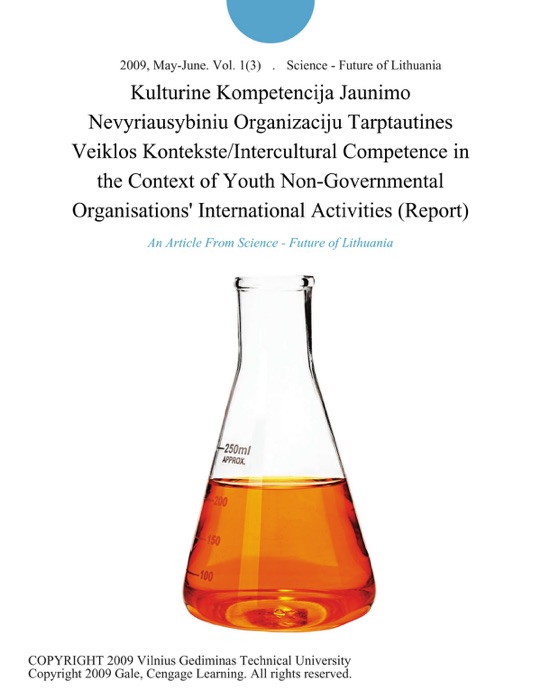 2009, May-June. Vol. 1(3) . Science - Future of Lithuania

Kulturine Kompetencija Jaunimo Nevyriausybiniu Organizaciju Tarptautines Veiklos Kontekste/Intercultural Competence in the Context of Youth Non-Governmental Organisations' International Activities (Report)

An Article From Science - Future of Lithuania

250ml
APPROX.
200
150
100

COPYRIGHT 2009 Vilnius Gediminas Technical University
Copyright 2009 Gale, Cengage Learning. All rights reserved.